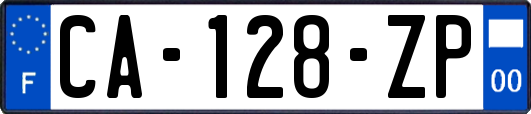 F
CA-128-ZP
00